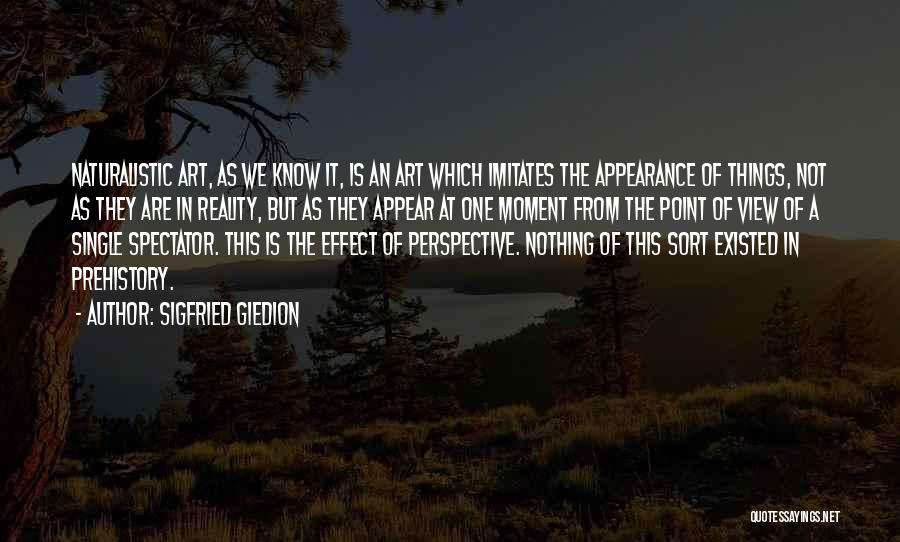 NATURALISTIC ART, AS WE KNOW IT, IS AN ART WHICH IMITATES THE APPEARANCE OF THINGS, NOT AS THEY ARE IN REALITY, BUT AS THEY APPEAR AT ONE MOMENT FROM THE POINT OF VIEW OF A SINGLE SPECTATOR. THIS IS THE EFFECT OF PERSPECTIVE. NOTHING OF THIS SORT EXISTED IN PREHISTORY.

- AUTHOR: SIGFRIED GIEDION

QUOTESSAYINGS.NET